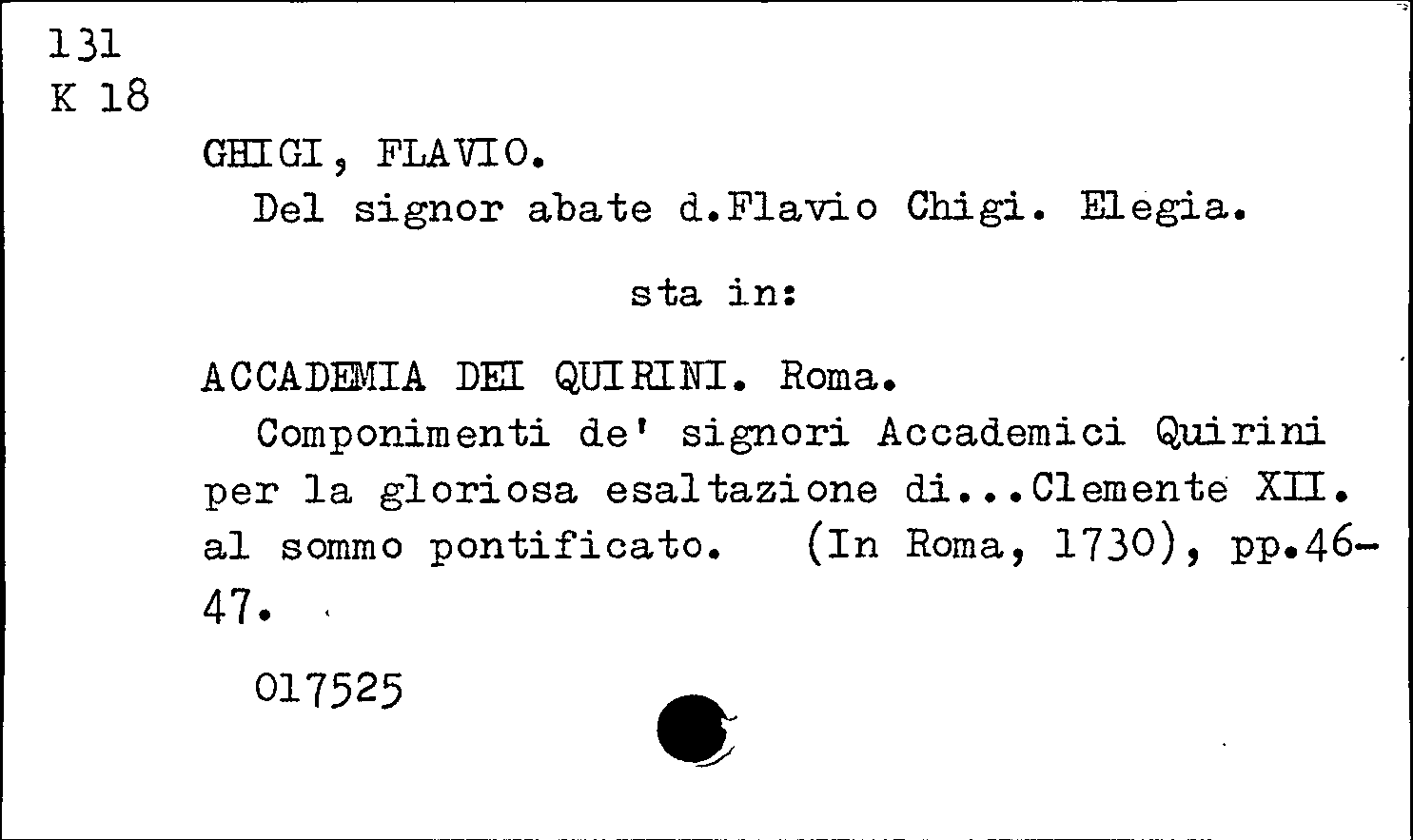 131
K 18

GHIGI, FLAVIO.
Del signor abate d.Flavio Chigi. Elegia.

sta in:

ACCADEMIA DEI QUIRINI. Roma.
Componimenti de' signori Accademici Quirini per la gloriosa esaltazione di...Clemente XII. al sommo pontificato. (In Roma, 1730), pp.46-47.

017525